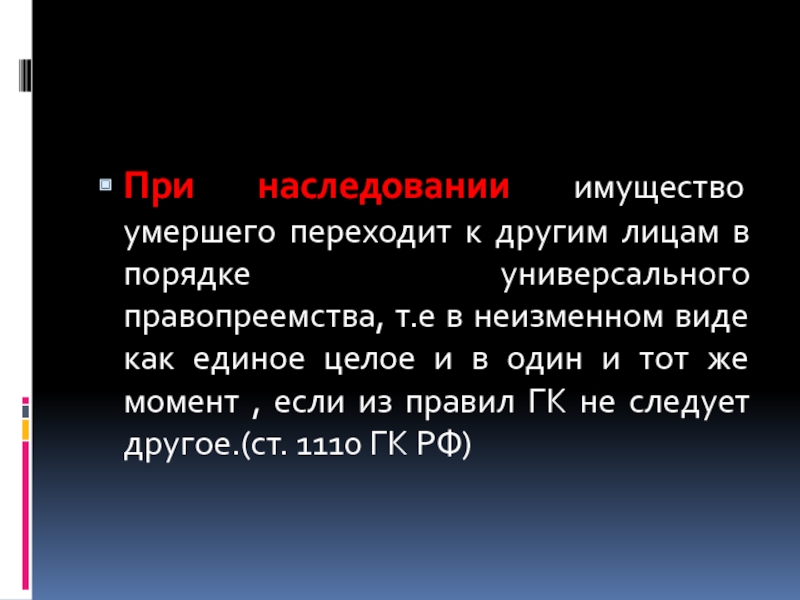 При наследовании имущество умершего переходит к другим лицам в порядке универсального правопреемства, т.е в неизменном виде как единое целое и в один и тот же момент , если из правил ГК не следует другое.(ст. 1110 ГК РФ)